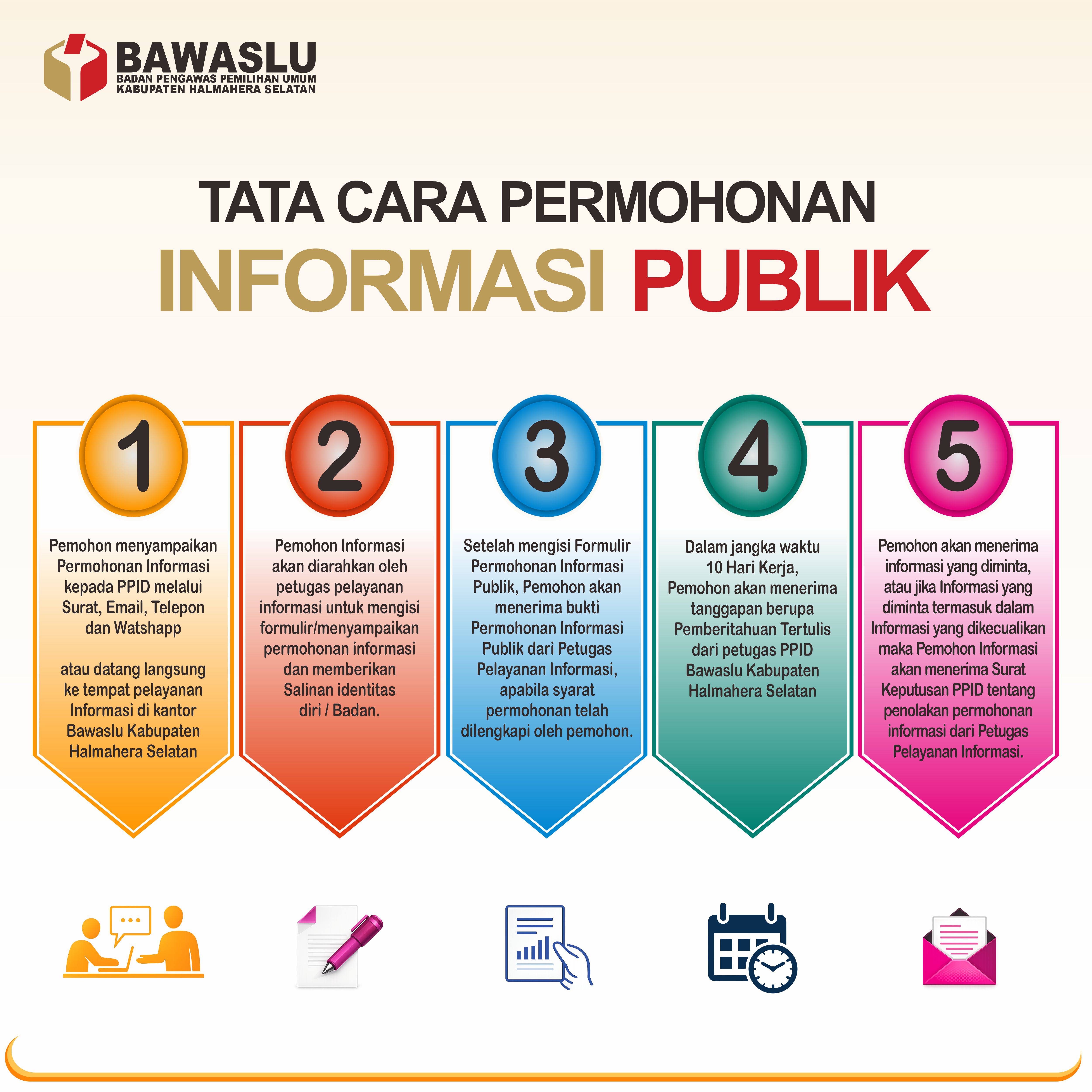 BAWASLU
BADAN PENGAWAS PEMILIHAN UMUM
KABUPATEN HALMAHERA SELATAN

TATA CARA PERMOHONAN
INFORMASI PUBLIK

1

Pemohon menyampaikan Permohonan Informasi kepada PPID melalui Surat, Email, Telepon dan Watshapp

atau datang langsung ke tempat pelayanan Informasi di kantor Bawaslu Kabupaten Halmahera Selatan

2

Pemohon Informasi akan diarahkan oleh petugas pelayanan informasi untuk mengisi formulir/menyampaikan permohonan informasi dan memberikan Salinan identitas diri / Badan.

3

Setelah mengisi Formulir Permohonan Informasi Publik, Pemohon akan menerima bukti Permohonan Informasi Publik dari Petugas Pelayanan Informasi, apabila syarat permohonan telah dilengkapi oleh pemohon.

4

Dalam jangka waktu 10 Hari Kerja, Pemohon akan menerima tanggapan berupa Pemberitahuan Tertulis dari petugas PPID Bawaslu Kabupaten Halmahera Selatan

5

Pemohon akan menerima informasi yang diminta, atau jika Informasi yang diminta termasuk dalam Informasi yang dikecualikan maka Pemohon Informasi akan menerima Surat Keputusan PPID tentang penolakan permohonan informasi dari Petugas Pelayanan Informasi.